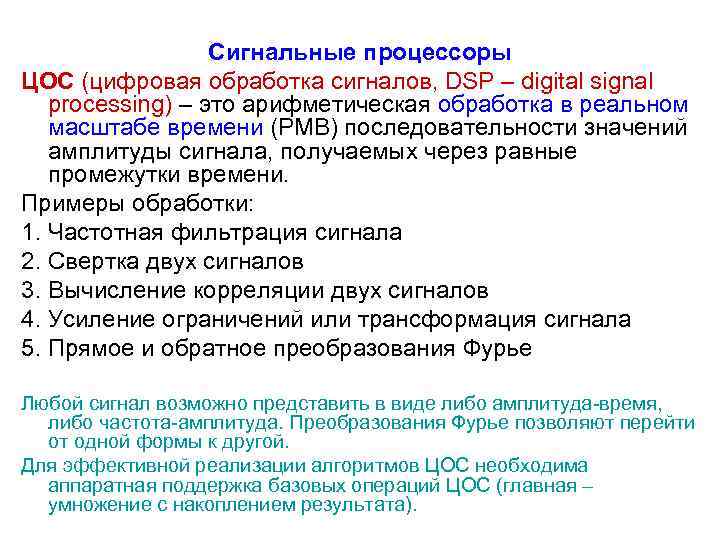 Сигнальные процессоры

ЦОС (цифровая обработка сигналов, DSP – digital signal processing) – это арифметическая обработка в реальном масштабе времени (РМВ) последовательности значений амплитуды сигнала, получаемых через равные промежутки времени.

Примеры обработки:

1. Частотная фильтрация сигнала

2. Свертка двух сигналов

3. Вычисление корреляции двух сигналов

4. Усиление ограничений или трансформация сигнала

5. Прямое и обратное преобразования Фурье

Любой сигнал возможно представить в виде либо амплитуда-время, либо частота-амплитуда. Преобразования Фурье позволяют перейти от одной формы к другой.

Для эффективной реализации алгоритмов ЦОС необходима аппаратная поддержка базовых операций ЦОС (главная – умножение с накоплением результата).